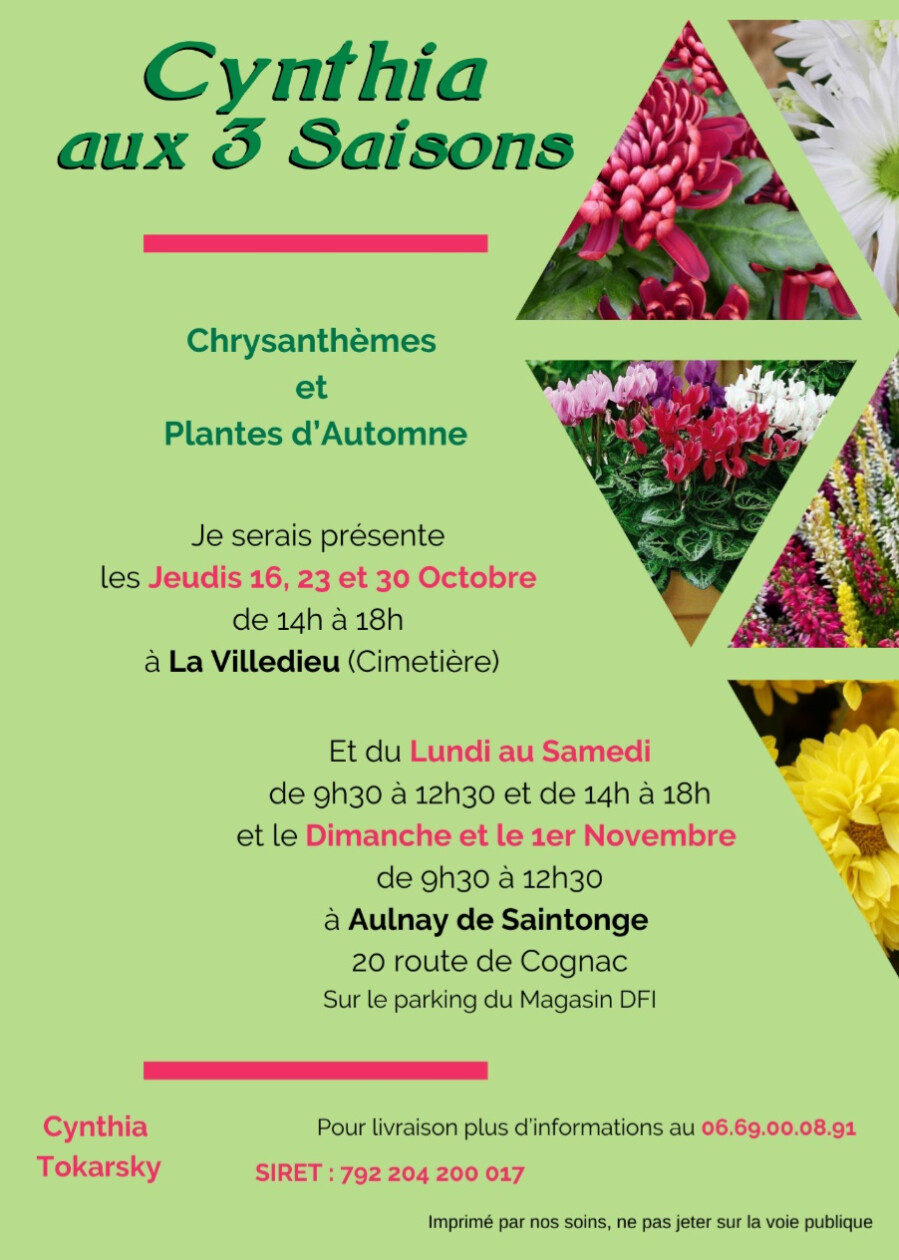 Cynthia
aux 3 Saisons

Chrysanthèmes
et
Plantes d'Automne

Je serais présente
les Jeudis 16, 23 et 30 Octobre
de 14h à 18h
à La Villedieu (Cimetière)

Et du Lundi au Samedi
de 9h30 à 12h30 et de 14h à 18h
et le Dimanche et le 1er Novembre
de 9h30 à 12h30
à Aulnay de Saintonge
20 route de Cognac
Sur le parking du Magasin DFI

Cynthia
Tokarsky

Pour livraison plus d'informations au 06.69.00.08.91

SIRET : 792 204 200 017

Imprimé par nos soins, ne pas jeter sur la voie publique